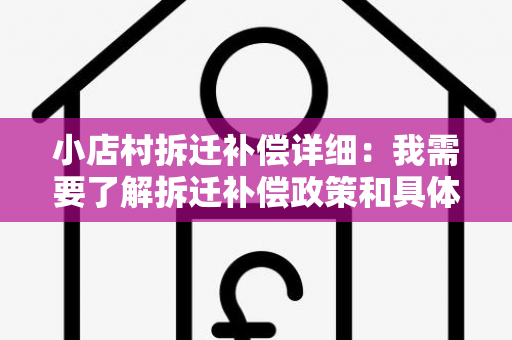 小店村拆迁补偿详细：我需要了解拆迁补偿政策和具体